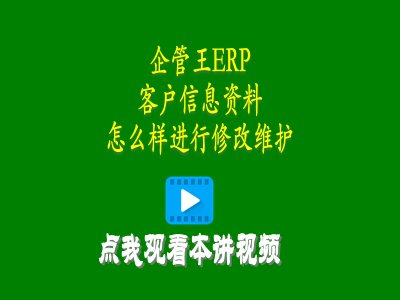 企管王ERP
客户信息资料
怎么样进行修改维护

点我观看本讲视频